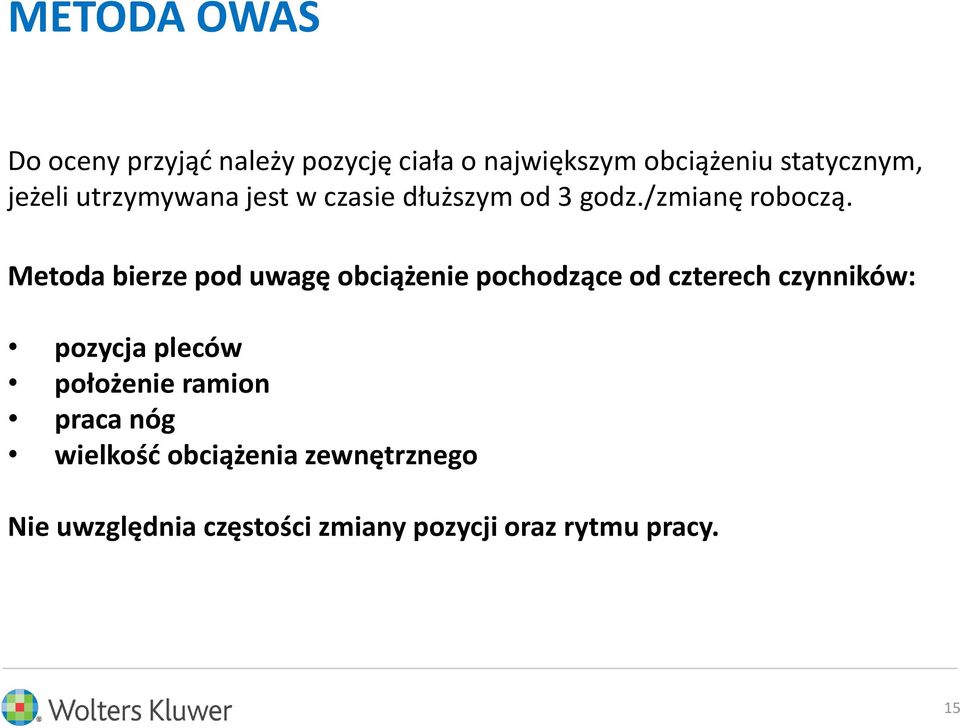 METODA OWAS

Do oceny przyjąć należy pozycję ciała o największym obciążeniu statycznym, jeżeli utrzymywana jest w czasie dłuższym od 3 godz./zmianę roboczą.

Metoda bierze pod uwagę obciążenie pochodzące od czterech czynników:

• pozycja pleców
• położenie ramion
• praca nóg
• wielkość obciążenia zewnętrznego

Nie uwzględnia częstości zmiany pozycji oraz rytmu pracy.

Wolters Kluwer

15